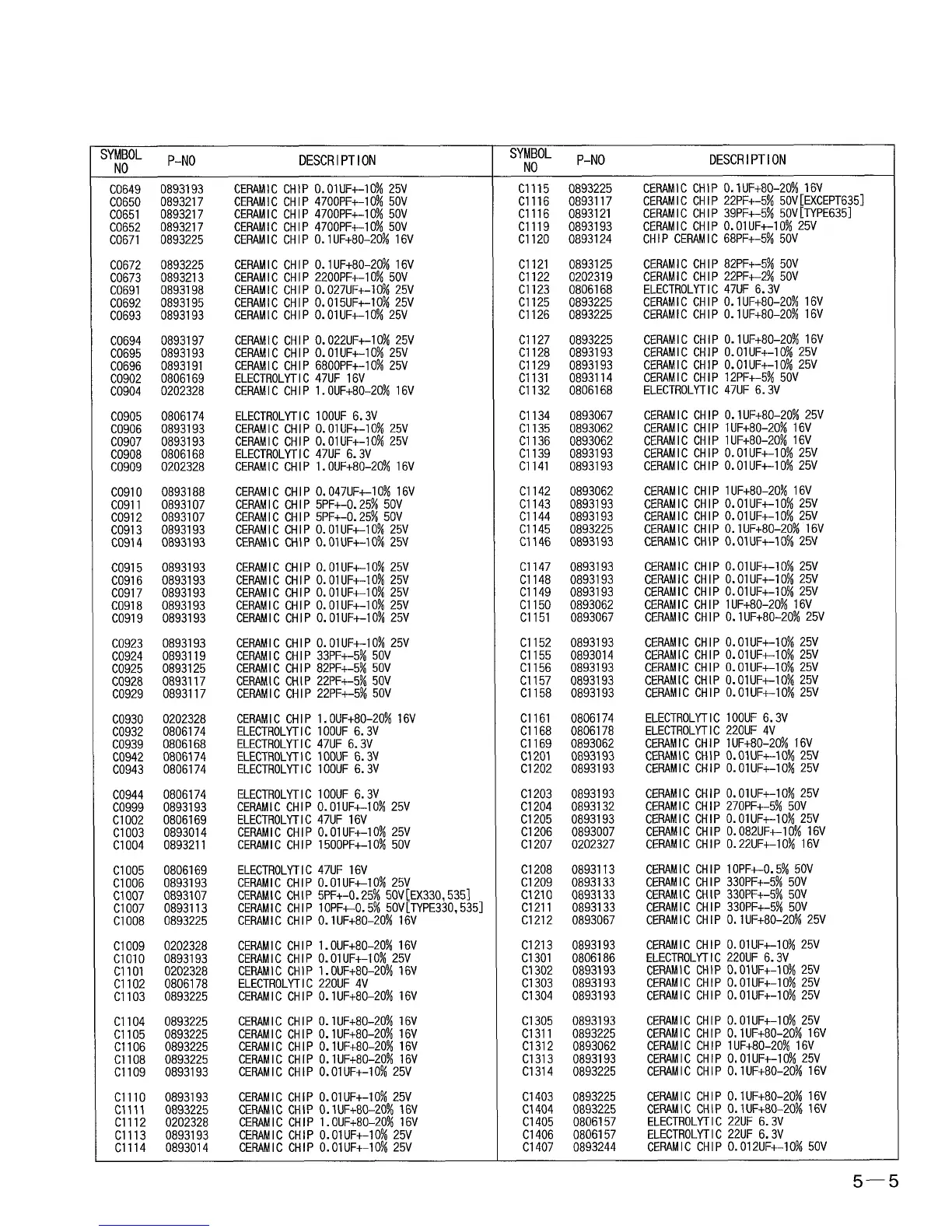 | SYMBOL NO | P-NO | DESCRIPTION |
|---|---|---|
| C0649 | 0893193 | CERAMIC CHIP 0.01UF+-10% 25V |
| C0650 | 0893217 | CERAMIC CHIP 4700PF+-10% 50V |
| C0651 | 0893217 | CERAMIC CHIP 4700PF+-10% 50V |
| C0652 | 0893217 | CERAMIC CHIP 4700PF+-10% 50V |
| C0671 | 0893225 | CERAMIC CHIP 0.1UF+80-20% 16V |
| C0672 | 0893225 | CERAMIC CHIP 0.1UF+80-20% 16V |
| C0673 | 0893213 | CERAMIC CHIP 2200PF+-10% 50V |
| C0691 | 0893198 | CERAMIC CHIP 0.027UF+-10% 25V |
| C0692 | 0893195 | CERAMIC CHIP 0.015UF+-10% 25V |
| C0693 | 0893193 | CERAMIC CHIP 0.01UF+-10% 25V |
| C0694 | 0893197 | CERAMIC CHIP 0.022UF+-10% 25V |
| C0695 | 0893193 | CERAMIC CHIP 0.01UF+-10% 25V |
| C0696 | 0893191 | CERAMIC CHIP 6800PF+-10% 25V |
| C0902 | 0806169 | ELECTROLYTIC 47UF 16V |
| C0904 | 0202328 | CERAMIC CHIP 1.0UF+80-20% 16V |
| C0905 | 0806174 | ELECTROLYTIC 100UF 6.3V |
| C0906 | 0893193 | CERAMIC CHIP 0.01UF+-10% 25V |
| C0907 | 0893193 | CERAMIC CHIP 0.01UF+-10% 25V |
| C0908 | 0806168 | ELECTROLYTIC 47UF 6.3V |
| C0909 | 0202328 | CERAMIC CHIP 1.0UF+80-20% 16V |
| C0910 | 0893188 | CERAMIC CHIP 0.047UF+-10% 16V |
| C0911 | 0893107 | CERAMIC CHIP 5PF+-0.25% 50V |
| C0912 | 0893107 | CERAMIC CHIP 5PF+-0.25% 50V |
| C0913 | 0893193 | CERAMIC CHIP 0.01UF+-10% 25V |
| C0914 | 0893193 | CERAMIC CHIP 0.01UF+-10% 25V |
| C0915 | 0893193 | CERAMIC CHIP 0.01UF+-10% 25V |
| C0916 | 0893193 | CERAMIC CHIP 0.01UF+-10% 25V |
| C0917 | 0893193 | CERAMIC CHIP 0.01UF+-10% 25V |
| C0918 | 0893193 | CERAMIC CHIP 0.01UF+-10% 25V |
| C0919 | 0893193 | CERAMIC CHIP 0.01UF+-10% 25V |
| C0923 | 0893193 | CERAMIC CHIP 0.01UF+-10% 25V |
| C0924 | 0893119 | CERAMIC CHIP 33PF+-5% 50V |
| C0925 | 0893125 | CERAMIC CHIP 82PF+-5% 50V |
| C0928 | 0893117 | CERAMIC CHIP 22PF+-5% 50V |
| C0929 | 0893117 | CERAMIC CHIP 22PF+-5% 50V |
| C0930 | 0202328 | CERAMIC CHIP 1.0UF+80-20% 16V |
| C0932 | 0806174 | ELECTROLYTIC 100UF 6.3V |
| C0939 | 0806168 | ELECTROLYTIC 47UF 6.3V |
| C0942 | 0806174 | ELECTROLYTIC 100UF 6.3V |
| C0943 | 0806174 | ELECTROLYTIC 100UF 6.3V |
| C0944 | 0806174 | ELECTROLYTIC 100UF 6.3V |
| C0999 | 0893193 | CERAMIC CHIP 0.01UF+-10% 25V |
| C1002 | 0806169 | ELECTROLYTIC 47UF 16V |
| C1003 | 0893014 | CERAMIC CHIP 0.01UF+-10% 25V |
| C1004 | 0893211 | CERAMIC CHIP 1500PF+-10% 50V |
| C1005 | 0806169 | ELECTROLYTIC 47UF 16V |
| C1006 | 0893193 | CERAMIC CHIP 0.01UF+-10% 25V |
| C1007 | 0893107 | CERAMIC CHIP 5PF+-0.25% 50V[EX330,535] |
| C1007 | 0893113 | CERAMIC CHIP 10PF+-0.5% 50V[TYPE330,535] |
| C1008 | 0893225 | CERAMIC CHIP 0.1UF+80-20% 16V |
| C1009 | 0202328 | CERAMIC CHIP 1.0UF+80-20% 16V |
| C1010 | 0893193 | CERAMIC CHIP 0.01UF+-10% 25V |
| C1101 | 0202328 | CERAMIC CHIP 1.0UF+80-20% 16V |
| C1102 | 0806178 | ELECTROLYTIC 220UF 4V |
| C1103 | 0893225 | CERAMIC CHIP 0.1UF+80-20% 16V |
| C1104 | 0893225 | CERAMIC CHIP 0.1UF+80-20% 16V |
| C1105 | 0893225 | CERAMIC CHIP 0.1UF+80-20% 16V |
| C1106 | 0893225 | CERAMIC CHIP 0.1UF+80-20% 16V |
| C1108 | 0893225 | CERAMIC CHIP 0.1UF+80-20% 16V |
| C1109 | 0893193 | CERAMIC CHIP 0.01UF+-10% 25V |
| C1110 | 0893193 | CERAMIC CHIP 0.01UF+-10% 25V |
| C1111 | 0893225 | CERAMIC CHIP 0.1UF+80-20% 16V |
| C1112 | 0202328 | CERAMIC CHIP 1.0UF+80-20% 16V |
| C1113 | 0893193 | CERAMIC CHIP 0.01UF+-10% 25V |
| C1114 | 0893014 | CERAMIC CHIP 0.01UF+-10% 25V |

| SYMBOL NO | P-NO | DESCRIPTION |
|---|---|---|
| C1115 | 0893225 | CERAMIC CHIP 0.1UF+80-20% 16V |
| C1116 | 0893117 | CERAMIC CHIP 22PF+-5% 50V[EXCEPT635] |
| C1116 | 0893121 | CERAMIC CHIP 39PF+-5% 50V[TYPE635] |
| C1119 | 0893193 | CERAMIC CHIP 0.01UF+-10% 25V |
| C1120 | 0893124 | CHIP CERAMIC 68PF+-5% 50V |
| C1121 | 0893125 | CERAMIC CHIP 82PF+-5% 50V |
| C1122 | 0202319 | CERAMIC CHIP 22PF+-2% 50V |
| C1123 | 0806168 | ELECTROLYTIC 47UF 6.3V |
| C1125 | 0893225 | CERAMIC CHIP 0.1UF+80-20% 16V |
| C1126 | 0893225 | CERAMIC CHIP 0.1UF+80-20% 16V |
| C1127 | 0893225 | CERAMIC CHIP 0.1UF+80-20% 16V |
| C1128 | 0893193 | CERAMIC CHIP 0.01UF+-10% 25V |
| C1129 | 0893193 | CERAMIC CHIP 0.01UF+-10% 25V |
| C1131 | 0893114 | CERAMIC CHIP 12PF+-5% 50V |
| C1132 | 0806168 | ELECTROLYTIC 47UF 6.3V |
| C1134 | 0893067 | CERAMIC CHIP 0.1UF+80-20% 25V |
| C1135 | 0893062 | CERAMIC CHIP 1UF+80-20% 16V |
| C1136 | 0893062 | CERAMIC CHIP 1UF+80-20% 16V |
| C1139 | 0893193 | CERAMIC CHIP 0.01UF+-10% 25V |
| C1141 | 0893193 | CERAMIC CHIP 0.01UF+-10% 25V |
| C1142 | 0893062 | CERAMIC CHIP 1UF+80-20% 16V |
| C1143 | 0893193 | CERAMIC CHIP 0.01UF+-10% 25V |
| C1144 | 0893193 | CERAMIC CHIP 0.01UF+-10% 25V |
| C1145 | 0893225 | CERAMIC CHIP 0.1UF+80-20% 16V |
| C1146 | 0893193 | CERAMIC CHIP 0.01UF+-10% 25V |
| C1147 | 0893193 | CERAMIC CHIP 0.01UF+-10% 25V |
| C1148 | 0893193 | CERAMIC CHIP 0.01UF+-10% 25V |
| C1149 | 0893193 | CERAMIC CHIP 0.01UF+-10% 25V |
| C1150 | 0893062 | CERAMIC CHIP 1UF+80-20% 16V |
| C1151 | 0893067 | CERAMIC CHIP 0.1UF+80-20% 25V |
| C1152 | 0893193 | CERAMIC CHIP 0.01UF+-10% 25V |
| C1155 | 0893014 | CERAMIC CHIP 0.01UF+-10% 25V |
| C1156 | 0893193 | CERAMIC CHIP 0.01UF+-10% 25V |
| C1157 | 0893193 | CERAMIC CHIP 0.01UF+-10% 25V |
| C1158 | 0893193 | CERAMIC CHIP 0.01UF+-10% 25V |
| C1161 | 0806174 | ELECTROLYTIC 100UF 6.3V |
| C1168 | 0806178 | ELECTROLYTIC 220UF 4V |
| C1169 | 0893062 | CERAMIC CHIP 1UF+80-20% 16V |
| C1201 | 0893193 | CERAMIC CHIP 0.01UF+-10% 25V |
| C1202 | 0893193 | CERAMIC CHIP 0.01UF+-10% 25V |
| C1203 | 0893193 | CERAMIC CHIP 0.01UF+-10% 25V |
| C1204 | 0893132 | CERAMIC CHIP 270PF+-5% 50V |
| C1205 | 0893193 | CERAMIC CHIP 0.01UF+-10% 25V |
| C1206 | 0893007 | CERAMIC CHIP 0.082UF+-10% 16V |
| C1207 | 0202327 | CERAMIC CHIP 0.22UF+-10% 16V |
| C1208 | 0893113 | CERAMIC CHIP 10PF+-0.5% 50V |
| C1209 | 0893133 | CERAMIC CHIP 330PF+-5% 50V |
| C1210 | 0893133 | CERAMIC CHIP 330PF+-5% 50V |
| C1211 | 0893133 | CERAMIC CHIP 330PF+-5% 50V |
| C1212 | 0893067 | CERAMIC CHIP 0.1UF+80-20% 25V |
| C1213 | 0893193 | CERAMIC CHIP 0.01UF+-10% 25V |
| C1301 | 0806186 | ELECTROLYTIC 220UF 6.3V |
| C1302 | 0893193 | CERAMIC CHIP 0.01UF+-10% 25V |
| C1303 | 0893193 | CERAMIC CHIP 0.01UF+-10% 25V |
| C1304 | 0893193 | CERAMIC CHIP 0.01UF+-10% 25V |
| C1305 | 0893193 | CERAMIC CHIP 0.01UF+-10% 25V |
| C1311 | 0893225 | CERAMIC CHIP 0.1UF+80-20% 16V |
| C1312 | 0893062 | CERAMIC CHIP 1UF+80-20% 16V |
| C1313 | 0893193 | CERAMIC CHIP 0.01UF+-10% 25V |
| C1314 | 0893225 | CERAMIC CHIP 0.1UF+80-20% 16V |
| C1403 | 0893225 | CERAMIC CHIP 0.1UF+80-20% 16V |
| C1404 | 0893225 | CERAMIC CHIP 0.1UF+80-20% 16V |
| C1405 | 0806157 | ELECTROLYTIC 22UF 6.3V |
| C1406 | 0806157 | ELECTROLYTIC 22UF 6.3V |
| C1407 | 0893244 | CERAMIC CHIP 0.012UF+-10% 50V |

5—5